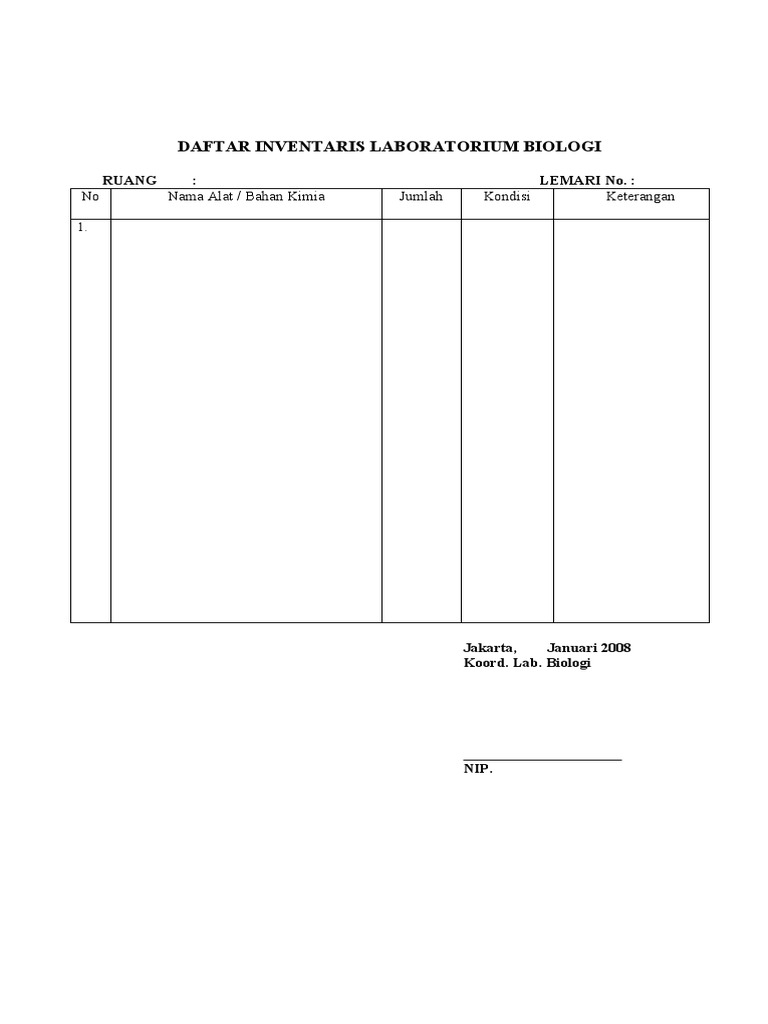 DAFTAR INVENTARIS LABORATORIUM BIOLOGI

RUANG :

LEMARI No. :

| No | Nama Alat / Bahan Kimia | Jumlah | Kondisi | Keterangan |
|---|---|---|---|---|
| 1. | | | | |

Jakarta, Januari 2008
Koord. Lab. Biologi

NIP.